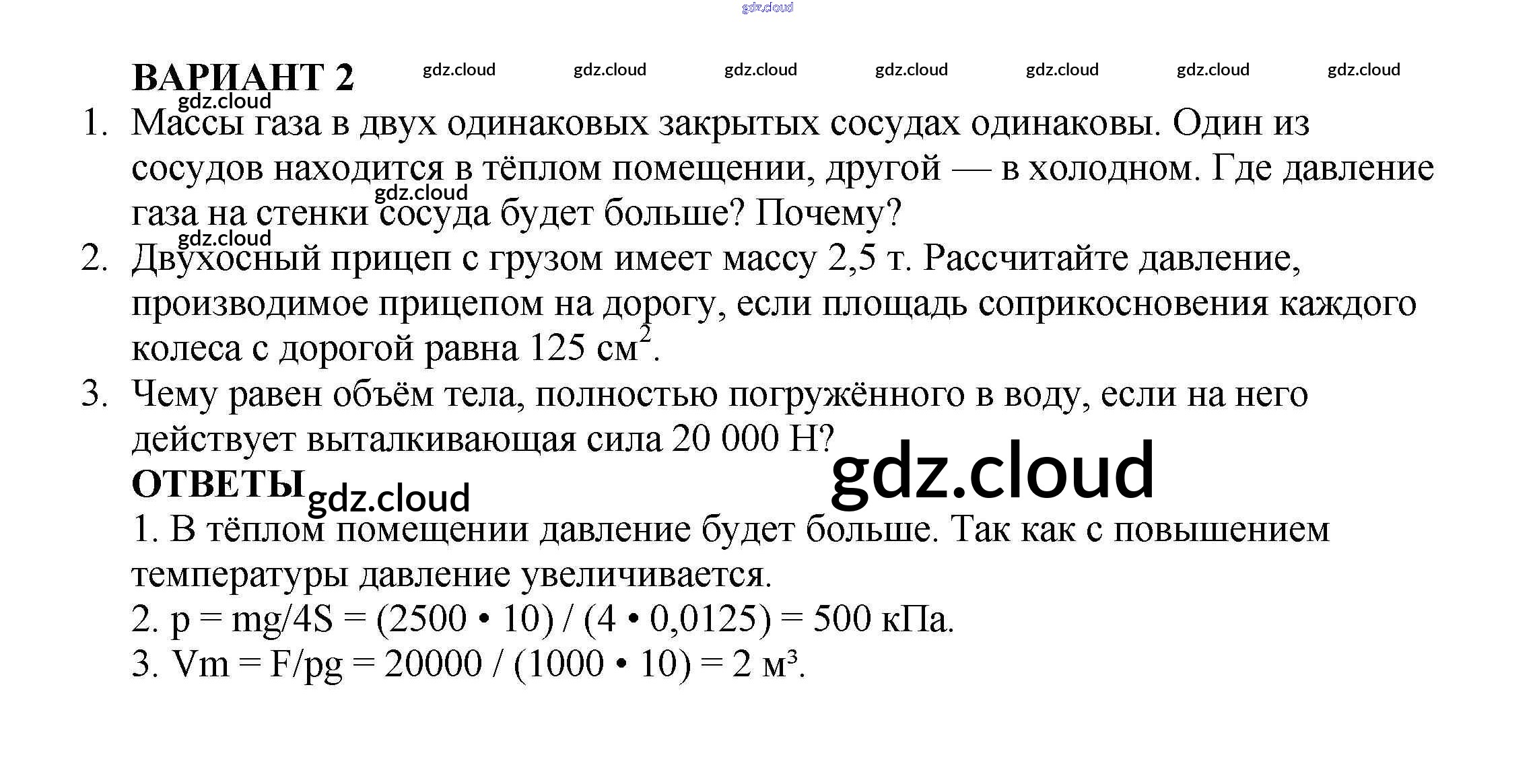 ВАРИАНТ 2

1. Массы газа в двух одинаковых закрытых сосудах одинаковы. Один из сосудов находится в тёплом помещении, другой — в холодном. Где давление газа на стенки сосуда будет больше? Почему?
2. Двухосный прицеп с грузом имеет массу 2,5 т. Рассчитайте давление, производимое прицепом на дорогу, если площадь соприкосновения каждого колеса с дорогой равна 125 $см^2$.
3. Чему равен объём тела, полностью погружённого в воду, если на него действует выталкивающая сила 20 000 Н?

ОТВЕТЫ

1. В тёплом помещении давление будет больше. Так как с повышением температуры давление увеличивается.
2. p = mg/4S = (2500 • 10) / (4 • 0,0125) = 500 кПа.
3. Vm = F/pg = 20000 / (1000 • 10) = 2 м³.

gdz.cloud